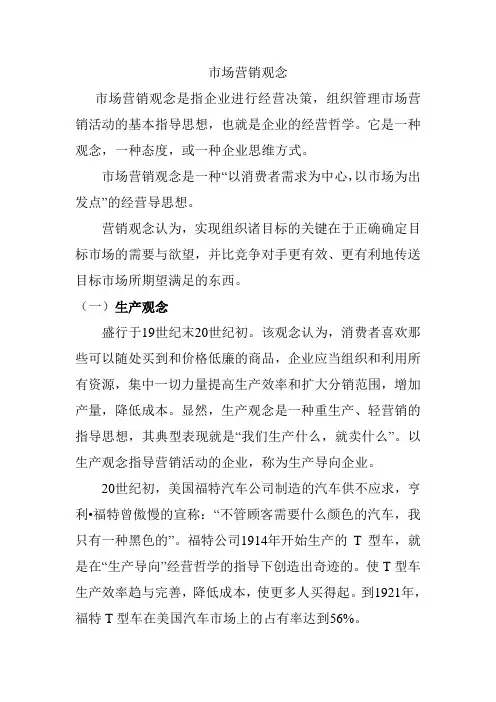 市场营销观念

市场营销观念是指企业进行经营决策，组织管理市场营销活动的基本指导思想，也就是企业的经营哲学。它是一种观念，一种态度，或一种企业思维方式。

市场营销观念是一种“以消费者需求为中心，以市场为出发点”的经营导思想。

营销观念认为，实现组织诸目标的关键在于正确确定目标市场的需要与欲望，并比竞争对手更有效、更有利地传送目标市场所期望满足的东西。

（一）生产观念

盛行于19世纪末20世纪初。该观念认为，消费者喜欢那些可以随处买到和价格低廉的商品，企业应当组织和利用所有资源，集中一切力量提高生产效率和扩大分销范围，增加产量，降低成本。显然，生产观念是一种重生产、轻营销的指导思想，其典型表现就是“我们生产什么，就卖什么”。以生产观念指导营销活动的企业，称为生产导向企业。

20世纪初，美国福特汽车公司制造的汽车供不应求，亨利•福特曾傲慢的宣称：“不管顾客需要什么颜色的汽车，我只有一种黑色的”。福特公司1914年开始生产的 T 型车，就是在“生产导向”经营哲学的指导下创造出奇迹的。使 T 型车生产效率趋与完善，降低成本，使更多人买得起。到1921年，福特 T 型车在美国汽车市场上的占有率达到56%。